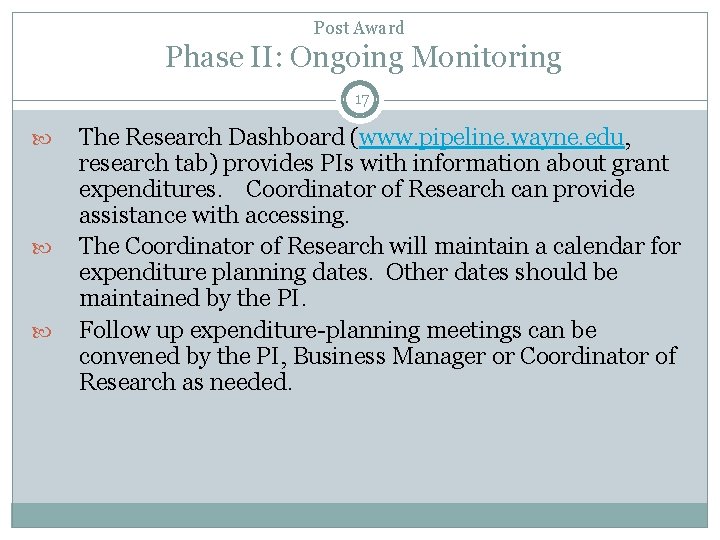 Post Award
Phase II: Ongoing Monitoring

17

The Research Dashboard (www.pipeline.wayne.edu, research tab) provides PIs with information about grant expenditures. Coordinator of Research can provide assistance with accessing.

The Coordinator of Research will maintain a calendar for expenditure planning dates. Other dates should be maintained by the PI.

Follow up expenditure-planning meetings can be convened by the PI, Business Manager or Coordinator of Research as needed.